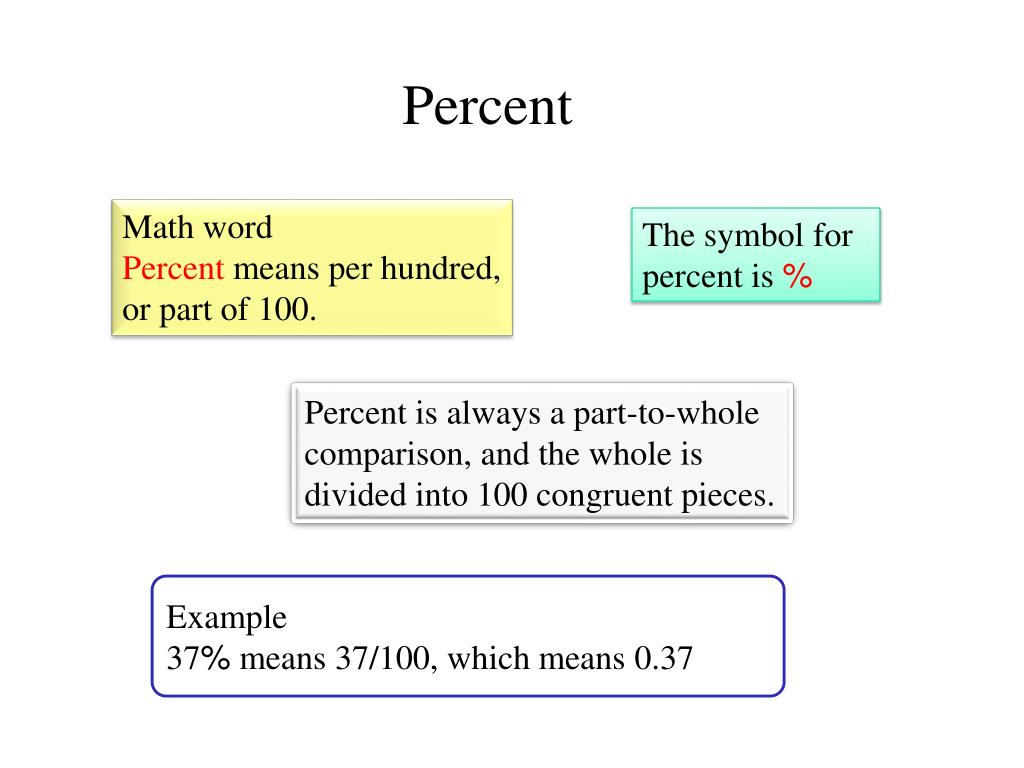 Percent

Math word
Percent means per hundred, or part of 100.

The symbol for percent is %

Percent is always a part-to-whole comparison, and the whole is divided into 100 congruent pieces.

Example
37% means 37/100, which means 0.37